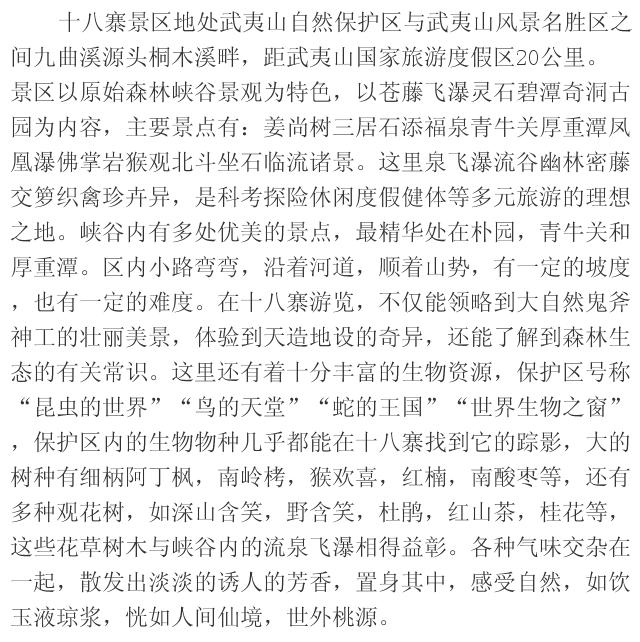 十八寨景区地处武夷山自然保护区与武夷山风景名胜区之间九曲溪源头桐木溪畔，距武夷山国家旅游度假区20公里。景区以原始森林峡谷景观为特色，以苍藤飞瀑灵石碧潭奇洞古园为内容，主要景点有：姜尚树三居石添福泉青牛关厚重潭凤凰瀑佛掌岩猴观北斗坐石临流诸景。这里泉飞瀑流谷幽林密藤交箩织禽珍卉异，是科考探险休闲度假健体等多元旅游的理想之地。峡谷内有多处优美的景点，最精华处在朴园，青牛关和厚重潭。区内小路弯弯，沿着河道，顺着山势，有一定的坡度，也有一定的难度。在十八寨游览，不仅能领略到大自然鬼斧神工的壮丽美景，体验到天造地设的奇异，还能了解到森林生态的有关常识。这里还有着十分丰富的生物资源，保护区号称“昆虫的世界”“鸟的天堂”“蛇的王国”“世界生物之窗”，保护区内的生物物种几乎都能在十八寨找到它的踪影，大的树种有细柄阿丁枫，南岭栲，猴欢喜，红楠，南酸枣等，还有多种观花树，如深山含笑，野含笑，杜鹃，红山茶，桂花等，这些花草树木与峡谷内的流泉飞瀑相得益彰。各种气味交杂在一起，散发出淡淡的诱人的芳香，置身其中，感受自然，如饮玉液琼浆，恍如人间仙境，世外桃源。